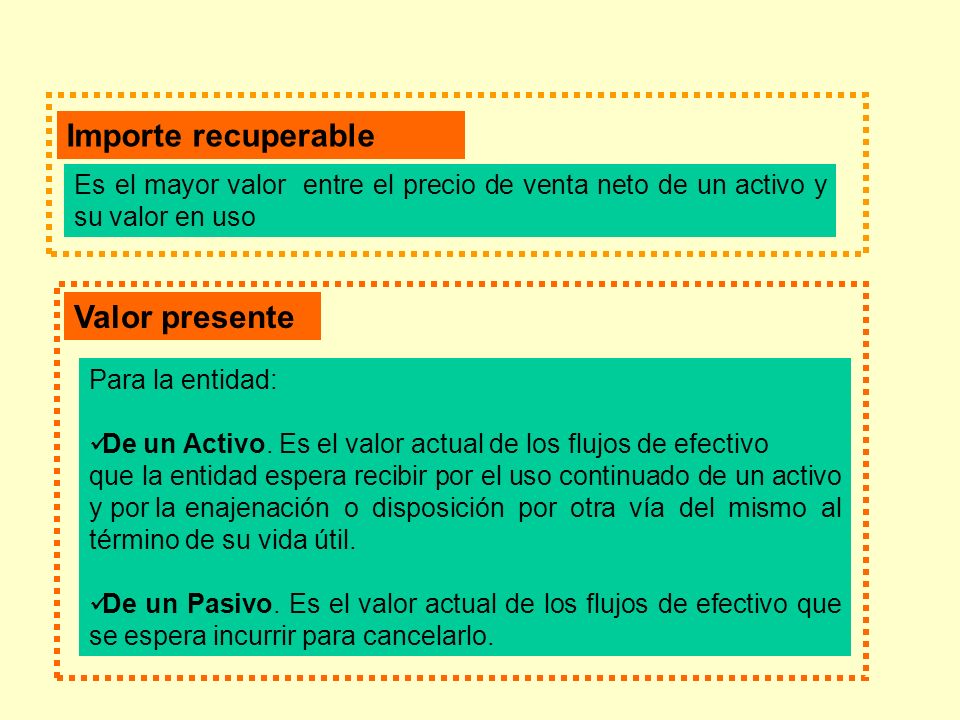 Importe recuperable

Es el mayor valor entre el precio de venta neto de un activo y su valor en uso

Valor presente

Para la entidad:

✓De un Activo. Es el valor actual de los flujos de efectivo que la entidad espera recibir por el uso continuado de un activo y por la enajenación o disposición por otra vía del mismo al término de su vida útil.

✓De un Pasivo. Es el valor actual de los flujos de efectivo que se espera incurrir para cancelarlo.